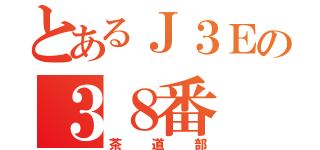 とあるＪ３Ｅの
３８番
茶道部